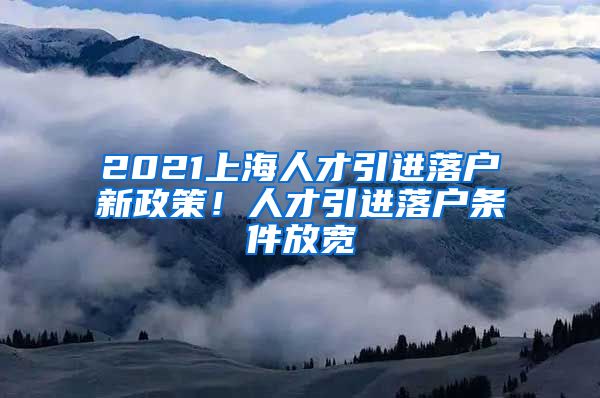 2021上海人才引进落户新政策！人才引进落户条件放宽